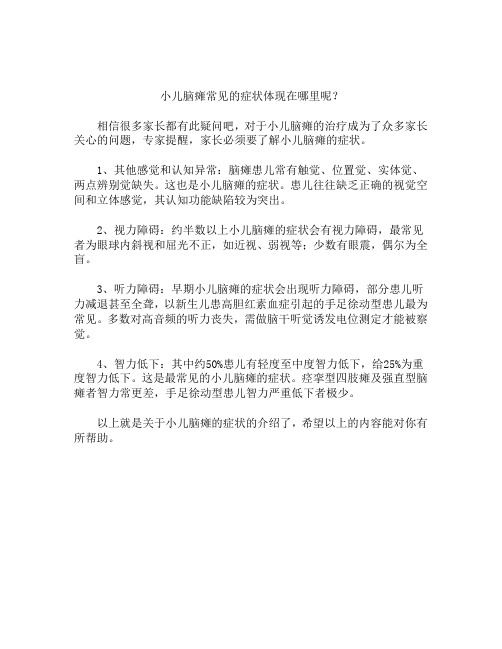 小儿脑瘫常见的症状体现在哪里呢？

相信很多家长都有此疑问吧，对于小儿脑瘫的治疗成为了众多家长关心的问题，专家提醒，家长必须要了解小儿脑瘫的症状。

1、其他感觉和认知异常：脑瘫患儿常有触觉、位置觉、实体觉、两点辨别觉缺失。这也是小儿脑瘫的症状。患儿往往缺乏正确的视觉空间和立体感觉，其认知功能缺陷较为突出。

2、视力障碍：约半数以上小儿脑瘫的症状会有视力障碍，最常见者为眼球内斜视和屈光不正，如近视、弱视等；少数有眼震，偶尔为全盲。

3、听力障碍：早期小儿脑瘫的症状会出现听力障碍，部分患儿听力减退甚至全聋，以新生儿患高胆红素血症引起的手足徐动型患儿最为常见。多数对高音频的听力丧失，需做脑干听觉诱发电位测定才能被察觉。

4、智力低下：其中约50%患儿有轻度至中度智力低下，给25%为重度智力低下。这是最常见的小儿脑瘫的症状。痉挛型四肢瘫及强直型脑瘫者智力常更差，手足徐动型患儿智力严重低下者极少。

以上就是关于小儿脑瘫的症状的介绍了，希望以上的内容能对你有所帮助。